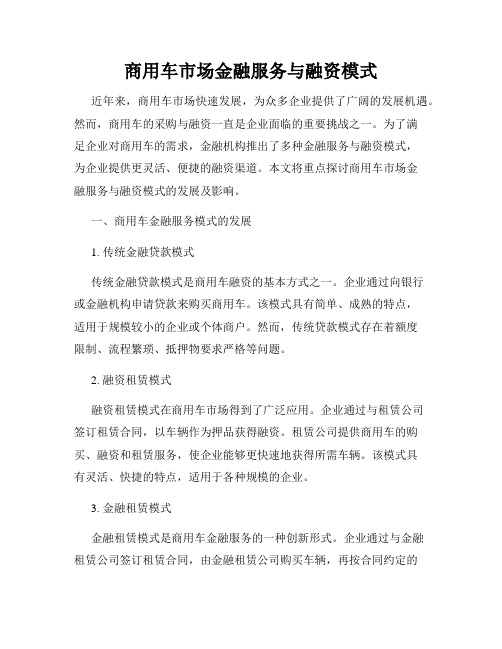 商用车市场金融服务与融资模式

近年来，商用车市场快速发展，为众多企业提供了广阔的发展机遇。然而，商用车的采购与融资一直是企业面临的重要挑战之一。为了满足企业对商用车的需求，金融机构推出了多种金融服务与融资模式，为企业提供更灵活、便捷的融资渠道。本文将重点探讨商用车市场金融服务与融资模式的发展及影响。

一、商用车金融服务模式的发展

1. 传统金融贷款模式

传统金融贷款模式是商用车融资的基本方式之一。企业通过向银行或金融机构申请贷款来购买商用车。该模式具有简单、成熟的特点，适用于规模较小的企业或个体商户。然而，传统贷款模式存在着额度限制、流程繁琐、抵押物要求严格等问题。

2. 融资租赁模式

融资租赁模式在商用车市场得到了广泛应用。企业通过与租赁公司签订租赁合同，以车辆作为押品获得融资。租赁公司提供商用车的购买、融资和租赁服务，使企业能够更快速地获得所需车辆。该模式具有灵活、快捷的特点，适用于各种规模的企业。

3. 金融租赁模式

金融租赁模式是商用车金融服务的一种创新形式。企业通过与金融租赁公司签订租赁合同，由金融租赁公司购买车辆，再按合同约定的